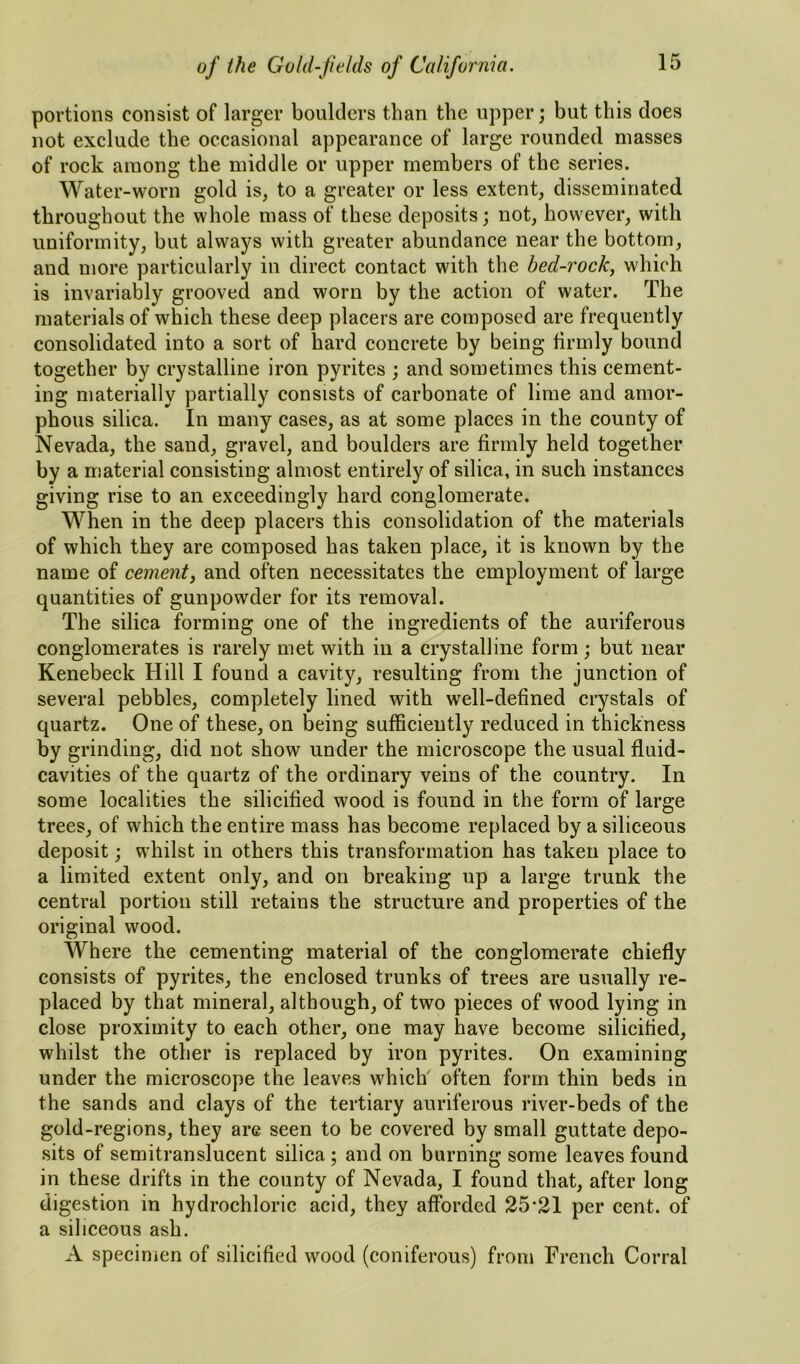 of the Gold-fields of California. 15

portions consist of larger boulders than the upper; but this does not exclude the occasional appearance of large rounded masses of rock among the middle or upper members of the series.

Water-worn gold is, to a greater or less extent, disseminated throughout the whole mass of these deposits; not, however, with uniformity, but always with greater abundance near the bottom, and more particularly in direct contact with the bed-rock, which is invariably grooved and worn by the action of water. The materials of which these deep placers are composed are frequently consolidated into a sort of hard concrete by being firmly bound together by crystalline iron pyrites; and sometimes this cementing materially partially consists of carbonate of lime and amorphous silica. In many cases, as at some places in the county of Nevada, the sand, gravel, and boulders are firmly held together by a material consisting almost entirely of silica, in such instances giving rise to an exceedingly hard conglomerate.

When in the deep placers this consolidation of the materials of which they are composed has taken place, it is known by the name of cement, and often necessitates the employment of large quantities of gunpowder for its removal.

The silica forming one of the ingredients of the auriferous conglomerates is rarely met with in a crystalline form; but near Kenebeck Hill I found a cavity, resulting from the junction of several pebbles, completely lined with well-defined crystals of quartz. One of these, on being sufficiently reduced in thickness by grinding, did not show under the microscope the usual fluid-cavities of the quartz of the ordinary veins of the country. In some localities the silicified wood is found in the form of large trees, of which the entire mass has become replaced by a siliceous deposit; whilst in others this transformation has taken place to a limited extent only, and on breaking up a large trunk the central portion still retains the structure and properties of the original wood.

Where the cementing material of the conglomerate chiefly consists of pyrites, the enclosed trunks of trees are usually replaced by that mineral, although, of two pieces of wood lying in close proximity to each other, one may have become silicified, whilst the other is replaced by iron pyrites. On examining under the microscope the leaves which often form thin beds in the sands and clays of the tertiary auriferous river-beds of the gold-regions, they are seen to be covered by small guttate deposits of semitranslucent silica; and on burning some leaves found in these drifts in the county of Nevada, I found that, after long digestion in hydrochloric acid, they afforded 25·21 per cent. of a siliceous ash.

A specimen of silicified wood (coniferous) from French Corral